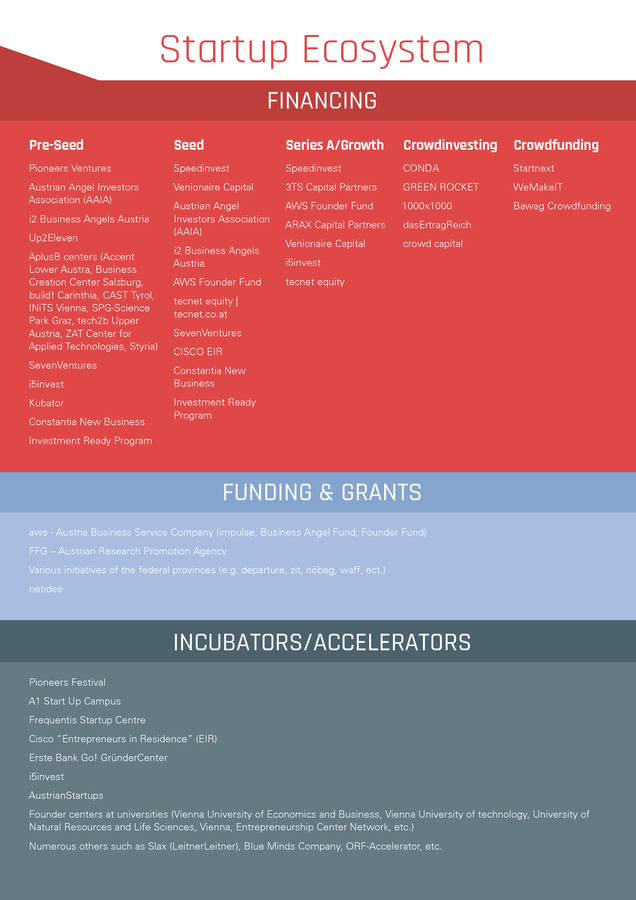 Startup Ecosystem

FINANCING

Pre-Seed

Pioneers Ventures

Austrian Angel Investors Association (AAIA)

i2 Business Angels Austria

Up2Eleven

AplusB centers (Accent Lower Austra, Business Creation Center Salzburg, build! Carinthia, CAST Tyrol, INiTS Vienna, SPG-Science Park Graz, tech2b Upper Austria, ZAT Center for Applied Technologies, Styria)

SevenVentures

i5invest

Kubator

Constantia New Business

Investment Ready Program

Seed

Speedinvest

Venionaire Capital

Austrian Angel Investors Association (AAIA)

i2 Business Angels Austria

AWS Founder Fund

tecnet equity | tecnet.co.at

SevenVentures

CISCO EIR

Constantia New Business

Investment Ready Program

Series A/Growth

Speedinvest

3TS Capital Partners

AWS Founder Fund

ARAX Capital Partners

Venionaire Capital

i5invest

tecnet equity

Crowdinvesting

CONDA

GREEN ROCKET

1000x1000

dasErtragReich

crowd capital

Crowdfunding

Startnext

WeMakeIT

Bawag Crowdfunding

FUNDING & GRANTS

aws - Austria Business Service Company (impulse, Business Angel Fund, Founder Fund)

FFG – Austrian Research Promotion Agency

Various initiatives of the federal provinces (e.g. departure, zit, nöbeg, waff, ect.)

netidee

INCUBATORS/ACCELERATORS

Pioneers Festival

A1 Start Up Campus

Frequentis Startup Centre

Cisco "Entrepreneurs in Residence" (EIR)

Erste Bank Go! GründerCenter

i5invest

AustrianStartups

Founder centers at universities (Vienna University of Economics and Business, Vienna University of technology, University of Natural Resources and Life Sciences, Vienna, Entrepreneurship Center Network, etc.)

Numerous others such as Slax (LeitnerLeitner), Blue Minds Company, ORF-Accelerator, etc.